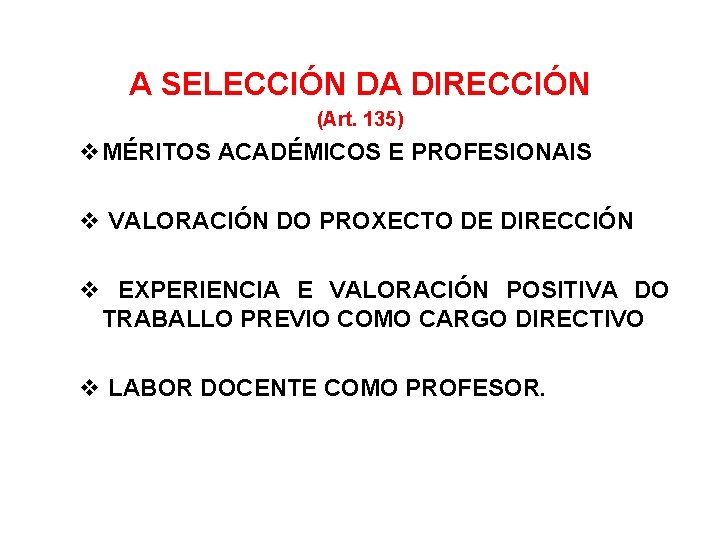 A SELECCIÓN DA DIRECCIÓN

(Art. 135)

❖ MÉRITOS ACADÉMICOS E PROFESIONAIS

❖ VALORACIÓN DO PROXECTO DE DIRECCIÓN

❖ EXPERIENCIA E VALORACIÓN POSITIVA DO TRABALLO PREVIO COMO CARGO DIRECTIVO

❖ LABOR DOCENTE COMO PROFESOR.